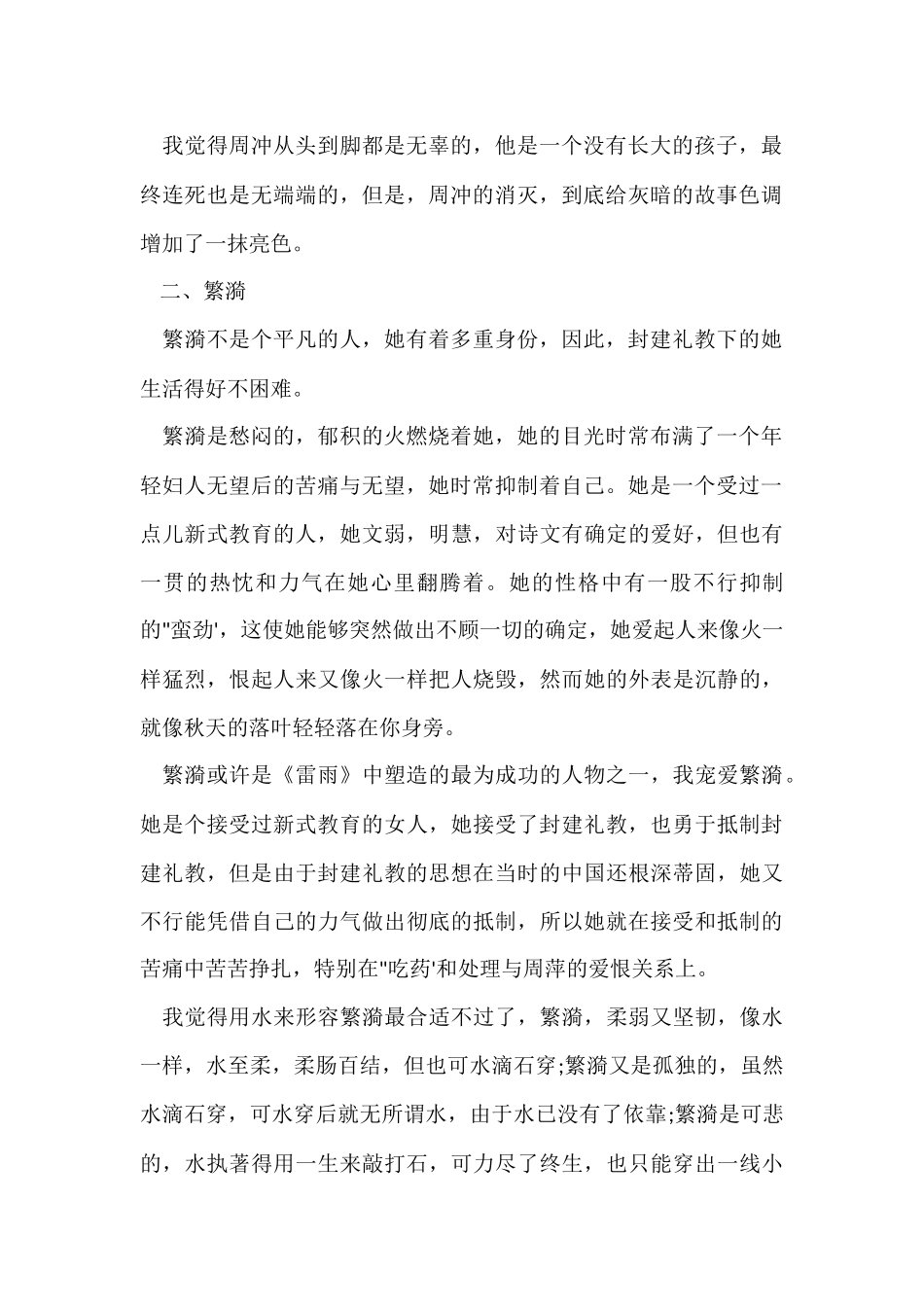 我觉得周冲从头到脚都是无辜的，他是一个没有长大的孩子，最终连死也是无端端的，但是，周冲的消灭，到底给灰暗的故事色调增加了一抹亮色。

二、繁漪

繁漪不是个平凡的人，她有着多重身份，因此，封建礼教下的她生活得好不困难。

繁漪是愁闷的，郁积的火燃烧着她，她的目光时常布满了一个年轻妇人无望后的苦痛与无望，她时常抑制着自己。她是一个受过一点儿新式教育的人，她文弱，明慧，对诗文有确定的爱好，但也有一贯的热忱和力气在她心里翻腾着。她的性格中有一股不行抑制的"蛮劲'，这使她能够突然做出不顾一切的确定，她爱起人来像火一样猛烈，恨起人来又像火一样把人烧毁，然而她的外表是沉静的，就像秋天的落叶轻轻落在你身旁。

繁漪或许是《雷雨》中塑造的最为成功的人物之一，我宠爱繁漪。她是个接受过新式教育的女人，她接受了封建礼教，也勇于抵制封建礼教，但是由于封建礼教的思想在当时的中国还根深蒂固，她又不行能凭借自己的力气做出彻底的抵制，所以她就在接受和抵制的苦痛中苦苦挣扎，特别在"吃药'和处理与周萍的爱恨关系上。

我觉得用水来形容繁漪最合适不过了，繁漪，柔弱又坚韧，像水一样，水至柔，柔肠百结，但也可水滴石穿;繁漪又是孤独的，虽然水滴石穿，可水穿后就无所谓水，由于水已没有了依靠;繁漪是可悲的，水执著得用一生来敲打石，可力尽了终生，也只能穿出一线小